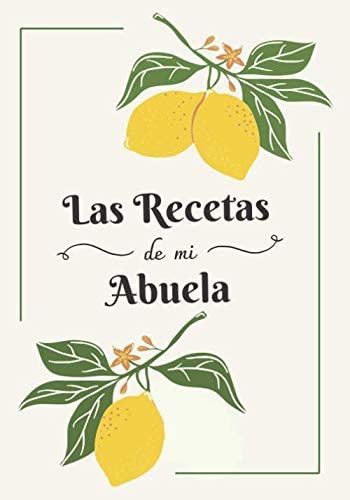 Las Recetas
de mi
Abuela